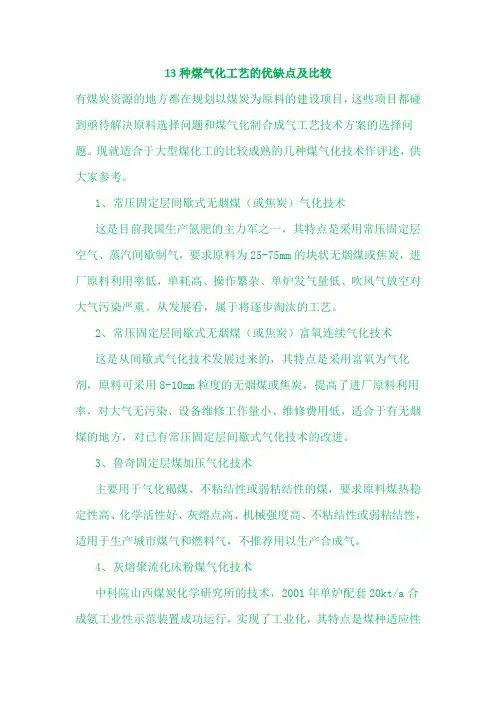 13 种煤气化工艺的优缺点及比较

有煤炭资源的地方都在规划以煤炭为原料的建设项目，这些项目都碰到亟待解决原料选择问题和煤气化制合成气工艺技术方案的选择问题。现就适合于大型煤化工的比较成熟的几种煤气化技术作评述，供大家参考。

1、常压固定层间歇式无烟煤（或焦炭）气化技术

这是目前我国生产氮肥的主力军之一，其特点是采用常压固定层空气、蒸汽间歇制气，要求原料为 25-75mm 的块状无烟煤或焦炭，进厂原料利用率低，单耗高、操作繁杂、单炉发气量低、吹风气放空对大气污染严重。从发展看，属于将逐步淘汰的工艺。

2、常压固定层间歇式无烟煤（或焦炭）富氧连续气化技术

这是从间歇式气化技术发展过来的，其特点是采用富氧为气化剂，原料可采用 8-10mm 粒度的无烟煤或焦炭，提高了进厂原料利用率，对大气无污染、设备维修工作量小、维修费用低，适合于有无烟煤的地方，对已有常压固定层间歇式气化技术的改进。

3、鲁奇固定层煤加压气化技术

主要用于气化褐煤、不粘结性或弱粘结性的煤，要求原料煤热稳定性高、化学活性好、灰熔点高、机械强度高、不粘结性或弱粘结性，适用于生产城市煤气和燃料气，不推荐用以生产合成气。

4、灰熔聚流化床粉煤气化技术

中科院山西煤炭化学研究所的技术，2001 年单炉配套 20kt/a 合成氨工业性示范装置成功运行，实现了工业化，其特点是煤种适应性